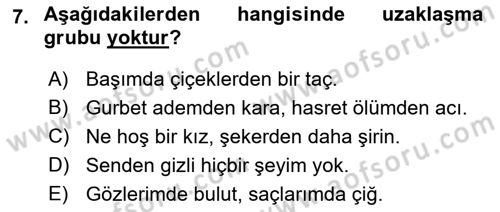 7. Aşağıdakilerden hangisinde uzaklaşma grubu yoktur?

A) Başımda çiçeklerden bir taç.
B) Gurbet ademden kara, hasret ölümden acı.
C) Ne hoş bir kız, şekerden daha şirin.
D) Senden gizli hiçbir şeyim yok.
E) Gözlerimde bulut, saçlarımda çiğ.

www.aofsoru.com
www.aofsoru.com
www.aofsoru.com